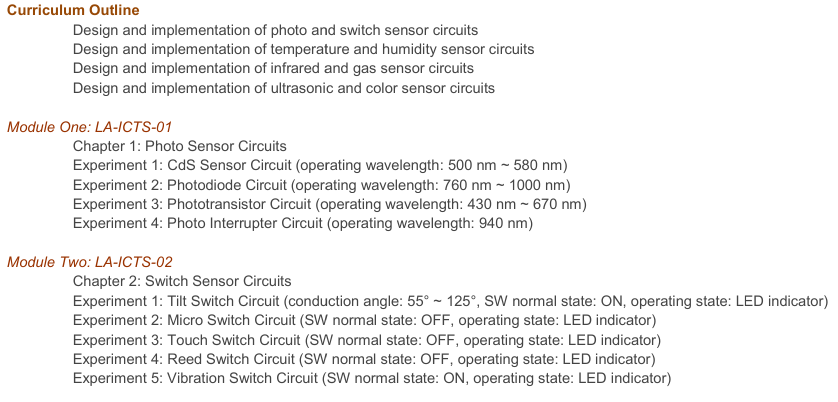 Curriculum Outline

Design and implementation of photo and switch sensor circuits
Design and implementation of temperature and humidity sensor circuits
Design and implementation of infrared and gas sensor circuits
Design and implementation of ultrasonic and color sensor circuits

Module One: LA-ICTS-01

Chapter 1: Photo Sensor Circuits
Experiment 1: CdS Sensor Circuit (operating wavelength: 500 nm ~ 580 nm)
Experiment 2: Photodiode Circuit (operating wavelength: 760 nm ~ 1000 nm)
Experiment 3: Phototransistor Circuit (operating wavelength: 430 nm ~ 670 nm)
Experiment 4: Photo Interrupter Circuit (operating wavelength: 940 nm)

Module Two: LA-ICTS-02

Chapter 2: Switch Sensor Circuits
Experiment 1: Tilt Switch Circuit (conduction angle: 55° ~ 125°, SW normal state: ON, operating state: LED indicator)
Experiment 2: Micro Switch Circuit (SW normal state: OFF, operating state: LED indicator)
Experiment 3: Touch Switch Circuit (SW normal state: OFF, operating state: LED indicator)
Experiment 4: Reed Switch Circuit (SW normal state: OFF, operating state: LED indicator)
Experiment 5: Vibration Switch Circuit (SW normal state: ON, operating state: LED indicator)